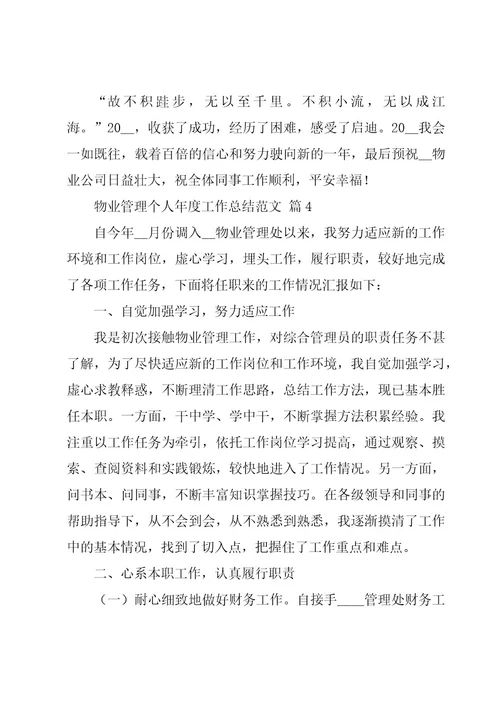 “故不积跬步，无以至千里。不积小流，无以成江海。”20__，收获了成功，经历了困难，感受了启迪。20__我会一如既往，载着百倍的信心和努力驶向新的一年，最后预祝__物业公司日益壮大，祝全体同事工作顺利，平安幸福！

物业管理个人年度工作总结范文 篇4

自今年__月份调入__物业管理处以来，我努力适应新的工作环境和工作岗位，虚心学习，埋头工作，履行职责，较好地完成了各项工作任务，下面将任职来的工作情况汇报如下：

一、自觉加强学习，努力适应工作

我是初次接触物业管理工作，对综合管理员的职责任务不甚了解，为了尽快适应新的工作岗位和工作环境，我自觉加强学习，虚心求教释惑，不断理清工作思路，总结工作方法，现已基本胜任本职。一方面，干中学、学中干，不断掌握方法积累经验。我注重以工作任务为牵引，依托工作岗位学习提高，通过观察、摸索、查阅资料和实践锻炼，较快地进入了工作情况。另一方面，问书本、问同事，不断丰富知识掌握技巧。在各级领导和同事的帮助指导下，从不会到会，从不熟悉到熟悉，我逐渐摸清了工作中的基本情况，找到了切入点，把握住了工作重点和难点。

二、心系本职工作，认真履行职责

（一）耐心细致地做好财务工作。自接手____管理处财务工